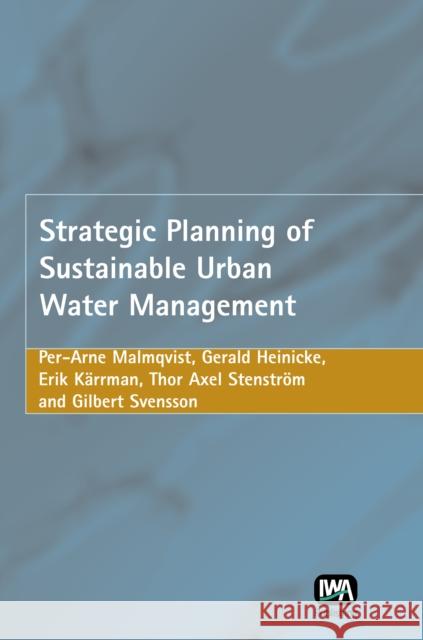 Strategic Planning of Sustainable Urban Water Management

Per-Arne Malmqvist, Gerald Heinicke, Erik Kärrman, Thor Axel Stenström and Gilbert Svensson

IWA